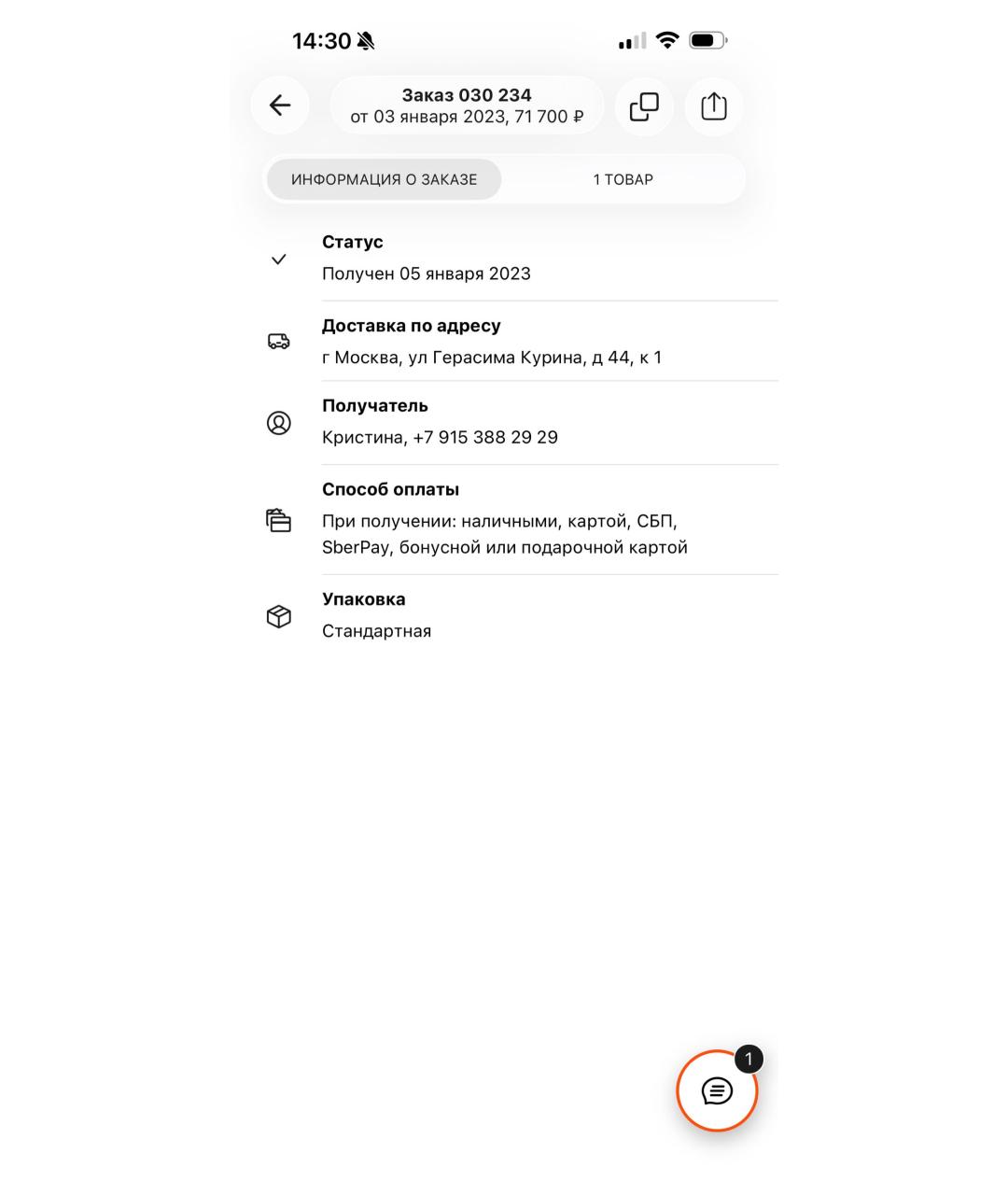 14:30

Заказ 030 234
от 03 января 2023, 71 700 ₽

ИНФОРМАЦИЯ О ЗАКАЗЕ

1 ТОВАР

Статус
Получен 05 января 2023

Доставка по адресу
г Москва, ул Герасима Курина, д 44, к 1

Получатель
Кристина, +7 915 388 29 29

Способ оплаты
При получении: наличными, картой, СБП, SberPay, бонусной или подарочной картой

Упаковка
Стандартная

1